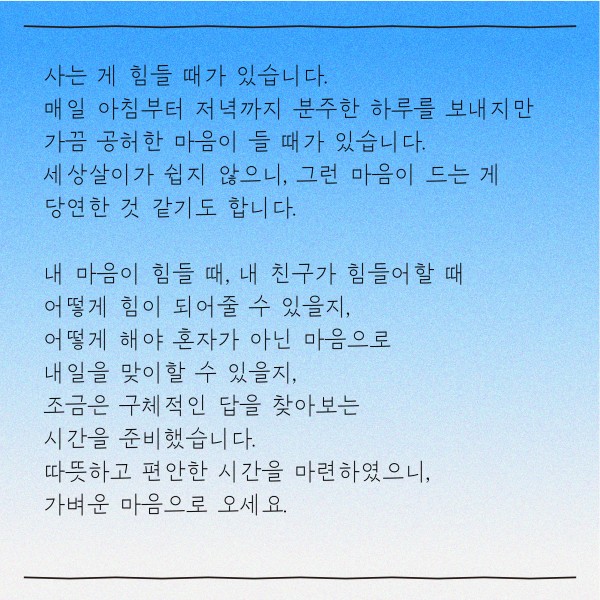 사는 게 힘들 때가 있습니다.
매일 아침부터 저녁까지 분주한 하루를 보내지만
가끔 공허한 마음이 들 때가 있습니다.
세상살이가 쉽지 않으니, 그런 마음이 드는 게
당연한 것 같기도 합니다.

내 마음이 힘들 때, 내 친구가 힘들어할 때
어떻게 힘이 되어줄 수 있을지,
어떻게 해야 혼자가 아닌 마음으로
내일을 맞이할 수 있을지,
조금은 구체적인 답을 찾아보는
시간을 준비했습니다.
따뜻하고 편안한 시간을 마련하였으니,
가벼운 마음으로 오세요.